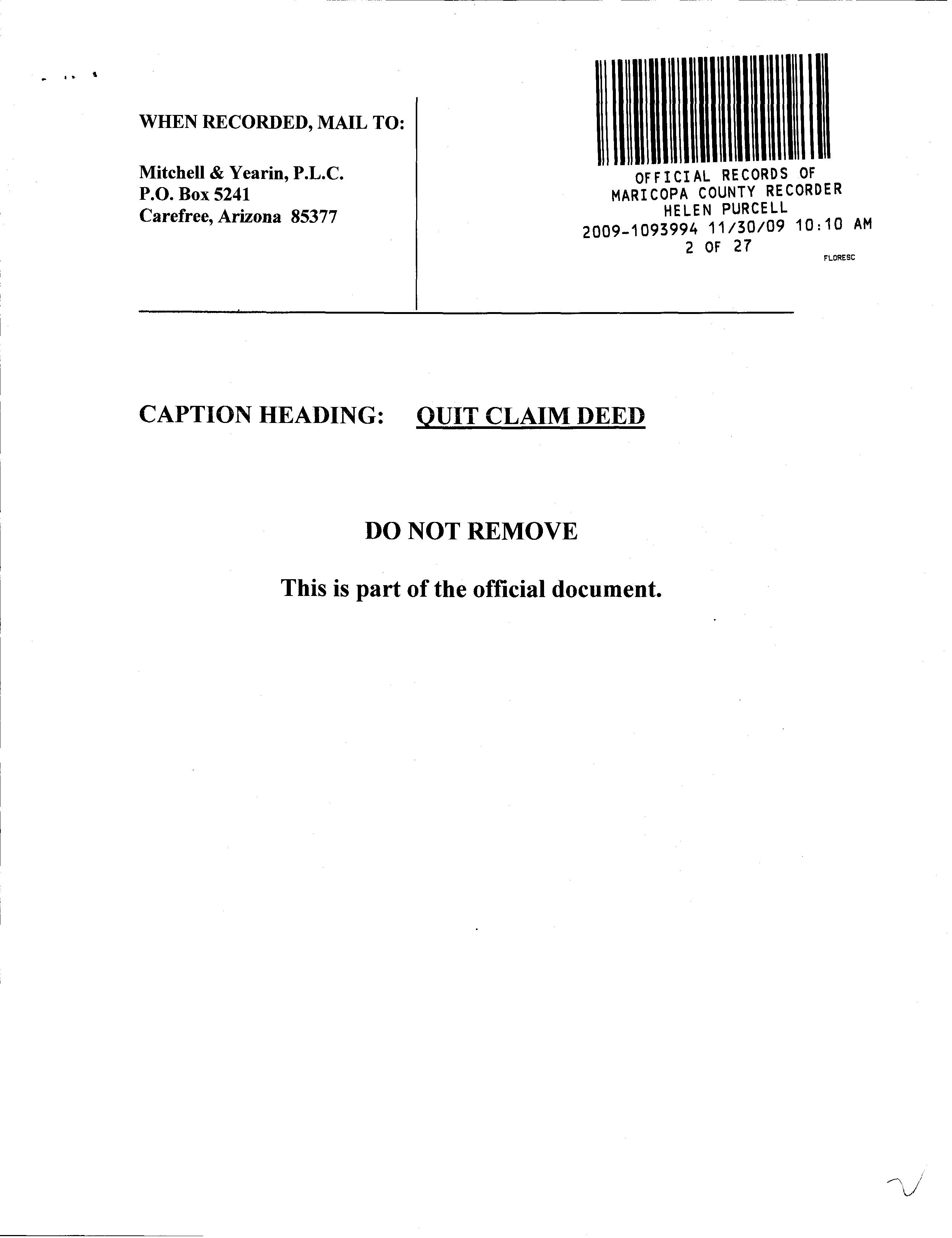 WHEN RECORDED, MAIL TO:

Mitchell & Yearin, P.L.C.
P.O. Box 5241
Carefree, Arizona 85377

OFFICIAL RECORDS OF
MARICOPA COUNTY RECORDER
HELEN PURCELL
2009-1093994 11/30/09 10:10 AM
2 OF 27
FLORESC

CAPTION HEADING: QUIT CLAIM DEED

DO NOT REMOVE

This is part of the official document.